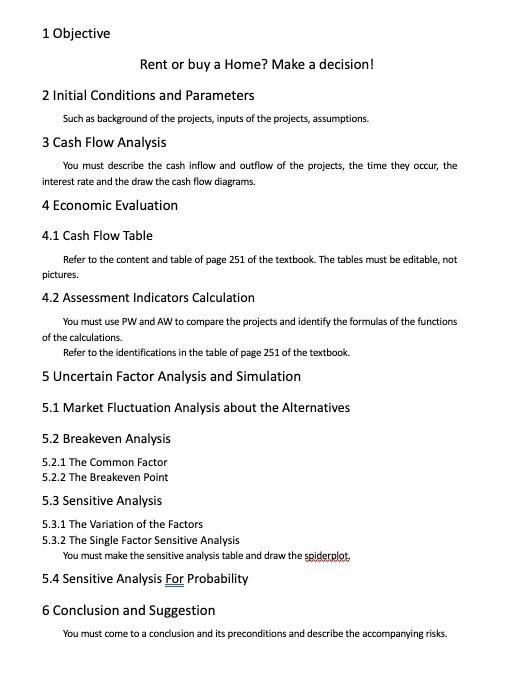 1 Objective

Rent or buy a Home? Make a decision!

2 Initial Conditions and Parameters

Such as background of the projects, inputs of the projects, assumptions.

3 Cash Flow Analysis

You must describe the cash inflow and outflow of the projects, the time they occur, the interest rate and the draw the cash flow diagrams.

4 Economic Evaluation

4.1 Cash Flow Table

Refer to the content and table of page 251 of the textbook. The tables must be editable, not pictures.

4.2 Assessment Indicators Calculation

You must use PW and AW to compare the projects and identify the formulas of the functions of the calculations.
Refer to the identifications in the table of page 251 of the textbook.

5 Uncertain Factor Analysis and Simulation

5.1 Market Fluctuation Analysis about the Alternatives

5.2 Breakeven Analysis

5.2.1 The Common Factor
5.2.2 The Breakeven Point

5.3 Sensitive Analysis

5.3.1 The Variation of the Factors
5.3.2 The Single Factor Sensitive Analysis
You must make the sensitive analysis table and draw the spiderplot.

5.4 Sensitive Analysis For Probability

6 Conclusion and Suggestion

You must come to a conclusion and its preconditions and describe the accompanying risks.